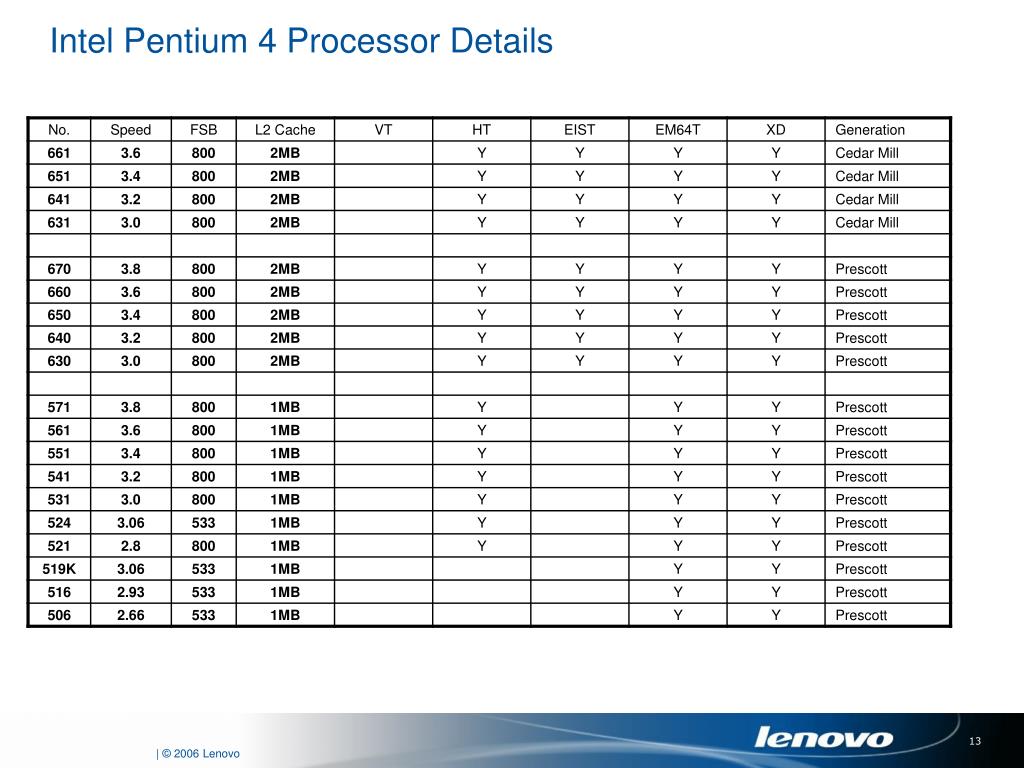 Intel Pentium 4 Processor Details

| No. | Speed | FSB | L2 Cache | VT | HT | EIST | EM64T | XD | Generation |
|---|---|---|---|---|---|---|---|---|---|
| 661 | 3.6 | 800 | 2MB | | Y | Y | Y | Y | Cedar Mill |
| 651 | 3.4 | 800 | 2MB | | Y | Y | Y | Y | Cedar Mill |
| 641 | 3.2 | 800 | 2MB | | Y | Y | Y | Y | Cedar Mill |
| 631 | 3.0 | 800 | 2MB | | Y | Y | Y | Y | Cedar Mill |
| | | | | | | | | | |
| 670 | 3.8 | 800 | 2MB | | Y | Y | Y | Y | Prescott |
| 660 | 3.6 | 800 | 2MB | | Y | Y | Y | Y | Prescott |
| 650 | 3.4 | 800 | 2MB | | Y | Y | Y | Y | Prescott |
| 640 | 3.2 | 800 | 2MB | | Y | Y | Y | Y | Prescott |
| 630 | 3.0 | 800 | 2MB | | Y | Y | Y | Y | Prescott |
| | | | | | | | | | |
| 571 | 3.8 | 800 | 1MB | | Y | | Y | Y | Prescott |
| 561 | 3.6 | 800 | 1MB | | Y | | Y | Y | Prescott |
| 551 | 3.4 | 800 | 1MB | | Y | | Y | Y | Prescott |
| 541 | 3.2 | 800 | 1MB | | Y | | Y | Y | Prescott |
| 531 | 3.0 | 800 | 1MB | | Y | | Y | Y | Prescott |
| 524 | 3.06 | 533 | 1MB | | Y | | Y | Y | Prescott |
| 521 | 2.8 | 800 | 1MB | | Y | | Y | Y | Prescott |
| 519K | 3.06 | 533 | 1MB | | | | Y | Y | Prescott |
| 516 | 2.93 | 533 | 1MB | | | | Y | Y | Prescott |
| 506 | 2.66 | 533 | 1MB | | | | Y | Y | Prescott |

| © 2006 Lenovo

lenovo

13